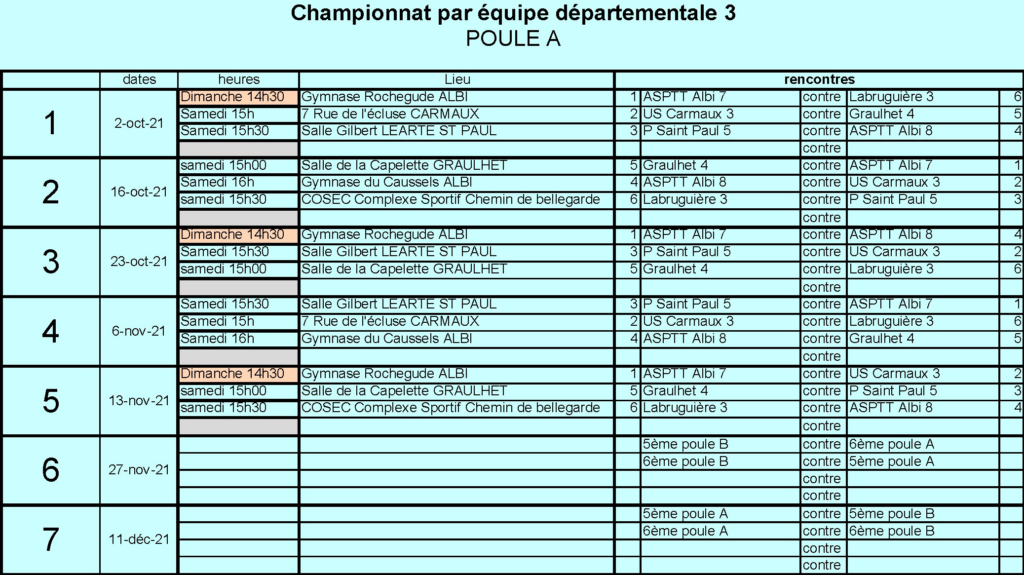 Championnat par équipe départementale 3
POULE A

|  | dates | heures | Lieu | rencontres |  |  |  |  |
|---|---|---|---|---|---|---|---|---|
| 1 | 2-oct-21 | Dimanche 14h30 | Gymnase Rochegude ALBI | 1 | ASPTT Albi 7 | contre | Labruguière 3 | 6 |
|  |  | Samedi 15h | 7 Rue de l'écluse CARMAUX | 2 | US Carmaux 3 | contre | Graulhet 4 | 5 |
|  |  | Samedi 15h30 | Salle Gilbert LEARTE ST PAUL | 3 | P Saint Paul 5 | contre | ASPTT Albi 8 | 4 |
|  |  |  |  |  |  | contre |  |  |
| 2 | 16-oct-21 | samedi 15h00 | Salle de la Capelette GRAULHET | 5 | Graulhet 4 | contre | ASPTT Albi 7 | 1 |
|  |  | Samedi 16h | Gymnase du Caussels ALBI | 4 | ASPTT Albi 8 | contre | US Carmaux 3 | 2 |
|  |  | samedi 15h30 | COSEC Complexe Sportif Chemin de bellegarde | 6 | Labruguière 3 | contre | P Saint Paul 5 | 3 |
|  |  |  |  |  |  | contre |  |  |
| 3 | 23-oct-21 | Dimanche 14h30 | Gymnase Rochegude ALBI | 1 | ASPTT Albi 7 | contre | ASPTT Albi 8 | 4 |
|  |  | Samedi 15h30 | Salle Gilbert LEARTE ST PAUL | 3 | P Saint Paul 5 | contre | US Carmaux 3 | 2 |
|  |  | samedi 15h00 | Salle de la Capelette GRAULHET | 5 | Graulhet 4 | contre | Labruguière 3 | 6 |
|  |  |  |  |  |  | contre |  |  |
| 4 | 6-nov-21 | Samedi 15h30 | Salle Gilbert LEARTE ST PAUL | 3 | P Saint Paul 5 | contre | ASPTT Albi 7 | 1 |
|  |  | Samedi 15h | 7 Rue de l'écluse CARMAUX | 2 | US Carmaux 3 | contre | Labruguière 3 | 6 |
|  |  | Samedi 16h | Gymnase du Caussels ALBI | 4 | ASPTT Albi 8 | contre | Graulhet 4 | 5 |
|  |  |  |  |  |  | contre |  |  |
| 5 | 13-nov-21 | Dimanche 14h30 | Gymnase Rochegude ALBI | 1 | ASPTT Albi 7 | contre | US Carmaux 3 | 2 |
|  |  | samedi 15h00 | Salle de la Capelette GRAULHET | 5 | Graulhet 4 | contre | P Saint Paul 5 | 3 |
|  |  | samedi 15h30 | COSEC Complexe Sportif Chemin de bellegarde | 6 | Labruguière 3 | contre | ASPTT Albi 8 | 4 |
|  |  |  |  |  |  | contre |  |  |
| 6 | 27-nov-21 |  |  |  | 5ème poule B | contre | 6ème poule A |  |
|  |  |  |  |  | 6ème poule B | contre | 5ème poule A |  |
|  |  |  |  |  |  | contre |  |  |
|  |  |  |  |  |  | contre |  |  |
| 7 | 11-déc-21 |  |  |  | 5ème poule A | contre | 5ème poule B |  |
|  |  |  |  |  | 6ème poule A | contre | 6ème poule B |  |
|  |  |  |  |  |  | contre |  |  |
|  |  |  |  |  |  | contre |  |  |